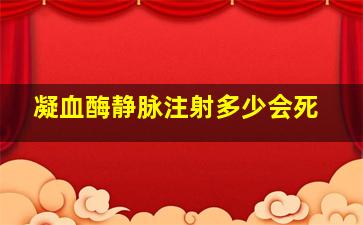 凝血酶静脉注射多少会死